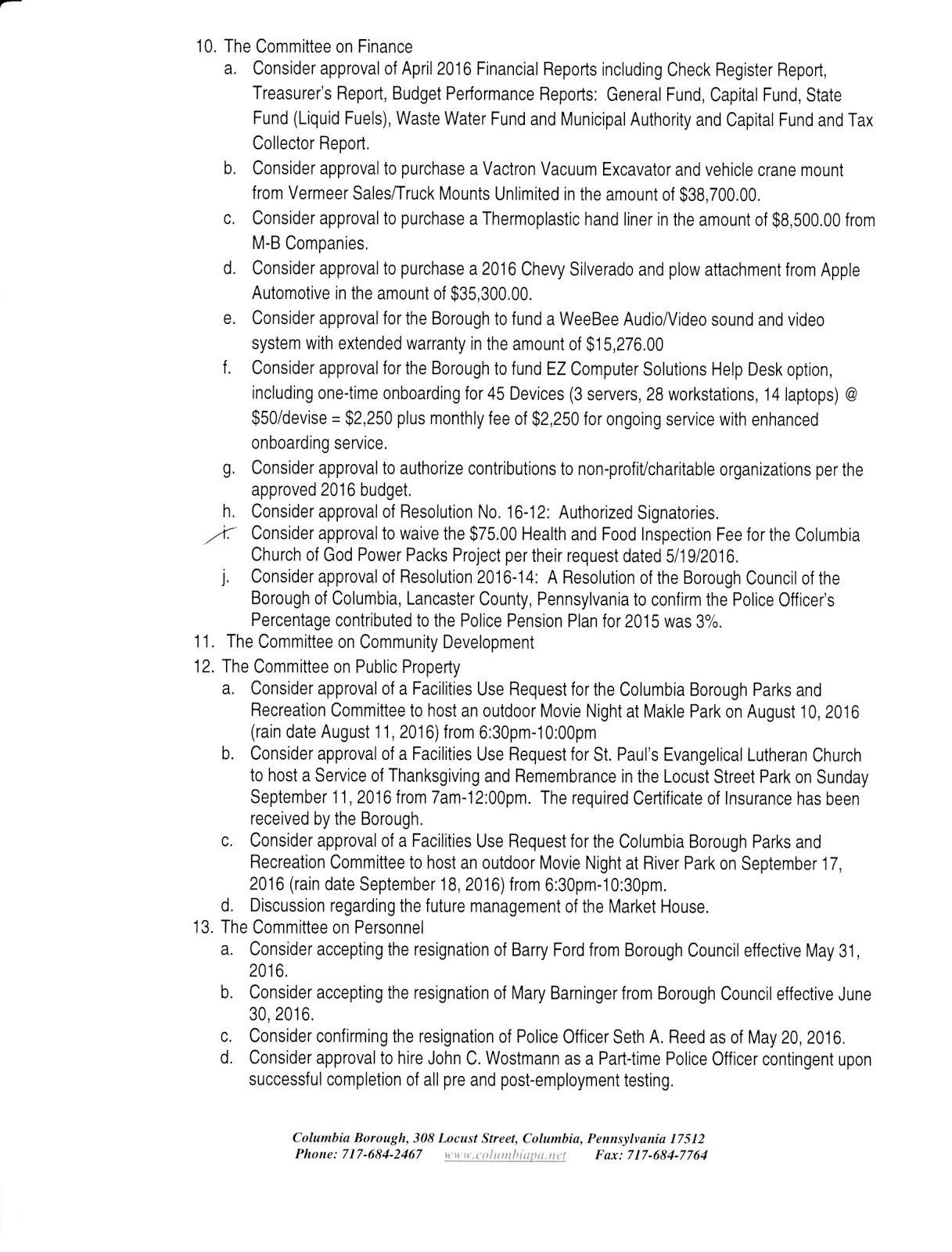 10. The Committee on Finance
a. Consider approval of April 2016 Financial Reports including Check Register Report, Treasurer's Report, Budget Performance Reports: General Fund, Capital Fund, State Fund (Liquid Fuels), Waste Water Fund and Municipal Authority and Capital Fund and Tax Collector Report.
b. Consider approval to purchase a Vactron Vacuum Excavator and vehicle crane mount from Vermeer Sales/Truck Mounts Unlimited in the amount of \$38,700.00.
c. Consider approval to purchase a Thermoplastic hand liner in the amount of \$8,500.00 from M-B Companies.
d. Consider approval to purchase a 2016 Chevy Silverado and plow attachment from Apple Automotive in the amount of \$35,300.00.
e. Consider approval for the Borough to fund a WeeBee Audio/Video sound and video system with extended warranty in the amount of \$15,276.00
f. Consider approval for the Borough to fund EZ Computer Solutions Help Desk option, including one-time onboarding for 45 Devices (3 servers, 28 workstations, 14 laptops) @ \$50/devise = \$2,250 plus monthly fee of \$2,250 for ongoing service with enhanced onboarding service.
g. Consider approval to authorize contributions to non-profit/charitable organizations per the approved 2016 budget.
h. Consider approval of Resolution No. 16-12: Authorized Signatories.
i. Consider approval to waive the \$75.00 Health and Food Inspection Fee for the Columbia Church of God Power Packs Project per their request dated 5/19/2016.
j. Consider approval of Resolution 2016-14: A Resolution of the Borough Council of the Borough of Columbia, Lancaster County, Pennsylvania to confirm the Police Officer's Percentage contributed to the Police Pension Plan for 2015 was 3%.
11. The Committee on Community Development
12. The Committee on Public Property
a. Consider approval of a Facilities Use Request for the Columbia Borough Parks and Recreation Committee to host an outdoor Movie Night at Makle Park on August 10, 2016 (rain date August 11, 2016) from 6:30pm-10:00pm
b. Consider approval of a Facilities Use Request for St. Paul's Evangelical Lutheran Church to host a Service of Thanksgiving and Remembrance in the Locust Street Park on Sunday September 11, 2016 from 7am-12:00pm. The required Certificate of Insurance has been received by the Borough.
c. Consider approval of a Facilities Use Request for the Columbia Borough Parks and Recreation Committee to host an outdoor Movie Night at River Park on September 17, 2016 (rain date September 18, 2016) from 6:30pm-10:30pm.
d. Discussion regarding the future management of the Market House.
13. The Committee on Personnel
a. Consider accepting the resignation of Barry Ford from Borough Council effective May 31, 2016.
b. Consider accepting the resignation of Mary Barninger from Borough Council effective June 30, 2016.
c. Consider confirming the resignation of Police Officer Seth A. Reed as of May 20, 2016.
d. Consider approval to hire John C. Wostmann as a Part-time Police Officer contingent upon successful completion of all pre and post-employment testing.

Columbia Borough, 308 Locust Street, Columbia, Pennsylvania 17512
Phone: 717-684-2467 www.columbiapa.net Fax: 717-684-7764